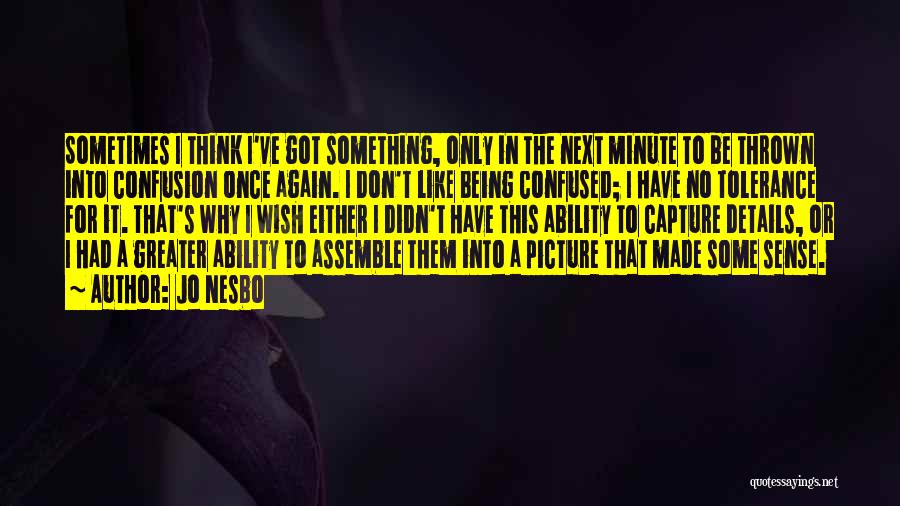 SOMETIMES I THINK I'VE GOT SOMETHING, ONLY IN THE NEXT MINUTE TO BE THROWN INTO CONFUSION ONCE AGAIN. I DON'T LIKE BEING CONFUSED; I HAVE NO TOLERANCE FOR IT. THAT'S WHY I WISH EITHER I DIDN'T HAVE THIS ABILITY TO CAPTURE DETAILS, OR I HAD A GREATER ABILITY TO ASSEMBLE THEM INTO A PICTURE THAT MADE SOME SENSE.
~ AUTHOR: JO NESBO

quotessayings.net